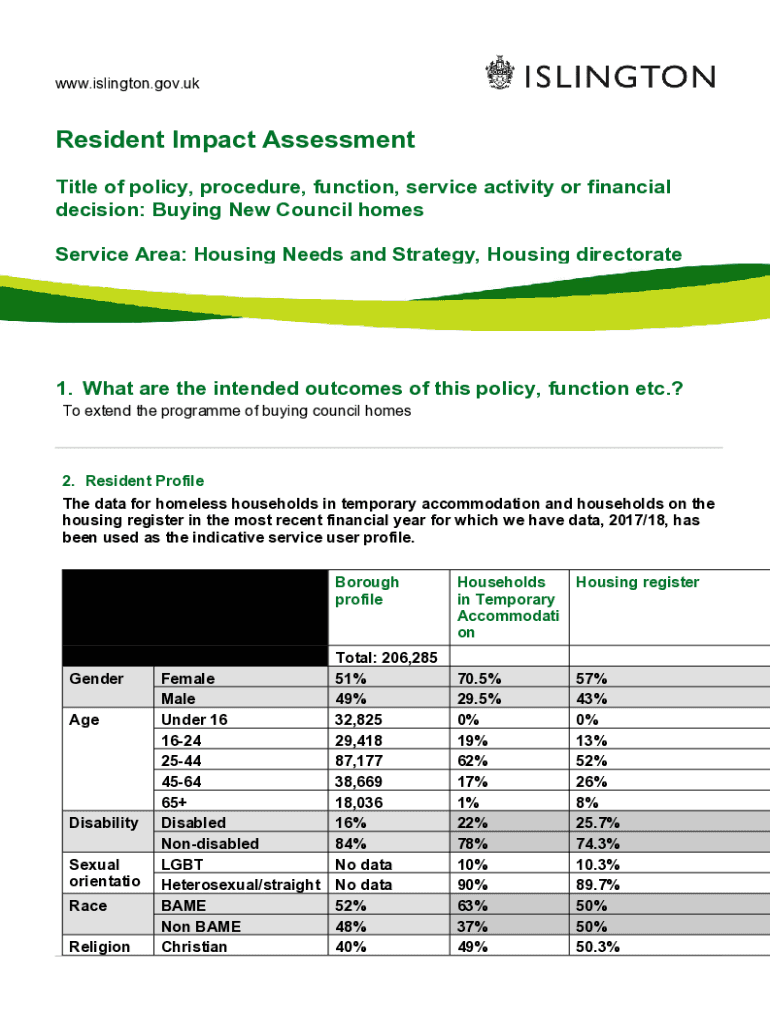 www.islington.gov.uk

ISLINGTON

Resident Impact Assessment

Title of policy, procedure, function, service activity or financial decision: Buying New Council homes

Service Area: Housing Needs and Strategy, Housing directorate

1. What are the intended outcomes of this policy, function etc.?
To extend the programme of buying council homes

2. Resident Profile

The data for homeless households in temporary accommodation and households on the housing register in the most recent financial year for which we have data, 2017/18, has been used as the indicative service user profile.

| | | Borough profile | Households in Temporary Accommodation | Housing register |
|---|---|---|---|---|
| | | Total: 206,285 | | |
| Gender | Female | 51% | 70.5% | 57% |
| | Male | 49% | 29.5% | 43% |
| Age | Under 16 | 32,825 | 0% | 0% |
| | 16-24 | 29,418 | 19% | 13% |
| | 25-44 | 87,177 | 62% | 52% |
| | 45-64 | 38,669 | 17% | 26% |
| | 65+ | 18,036 | 1% | 8% |
| Disability | Disabled | 16% | 22% | 25.7% |
| | Non-disabled | 84% | 78% | 74.3% |
| Sexual orientatio | LGBT | No data | 10% | 10.3% |
| | Heterosexual/straight | No data | 90% | 89.7% |
| Race | BAME | 52% | 63% | 50% |
| | Non BAME | 48% | 37% | 50% |
| Religion | Christian | 40% | 49% | 50.3% |